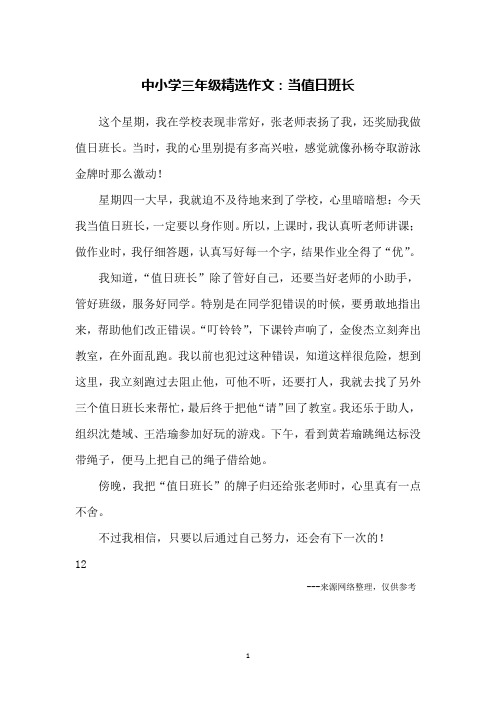 中小学三年级精选作文：当值日班长

这个星期，我在学校表现非常好，张老师表扬了我，还奖励我做值日班长。当时，我的心里别提有多高兴啦，感觉就像孙杨夺取游泳金牌时那么激动！

星期四一大早，我就迫不及待地来到了学校，心里暗暗想：今天我当值日班长，一定要以身作则。所以，上课时，我认真听老师讲课；做作业时，我仔细答题，认真写好每一个字，结果作业全得了“优”。

我知道，“值日班长”除了管好自己，还要当好老师的小助手，管好班级，服务好同学。特别是在同学犯错误的时候，要勇敢地指出来，帮助他们改正错误。“叮铃铃”，下课铃声响了，金俊杰立刻奔出教室，在外面乱跑。我以前也犯过这种错误，知道这样很危险，想到这里，我立刻跑过去阻止他，可他不听，还要打人，我就去找了另外三个值日班长来帮忙，最后终于把他“请”回了教室。我还乐于助人，组织沈楚域、王浩瑜参加好玩的游戏。下午，看到黄若瑜跳绳达标没带绳子，便马上把自己的绳子借给她。

傍晚，我把“值日班长”的牌子归还给张老师时，心里真有一点不舍。

不过我相信，只要以后通过自己努力，还会有下一次的！

12

---来源网络整理，仅供参考

1